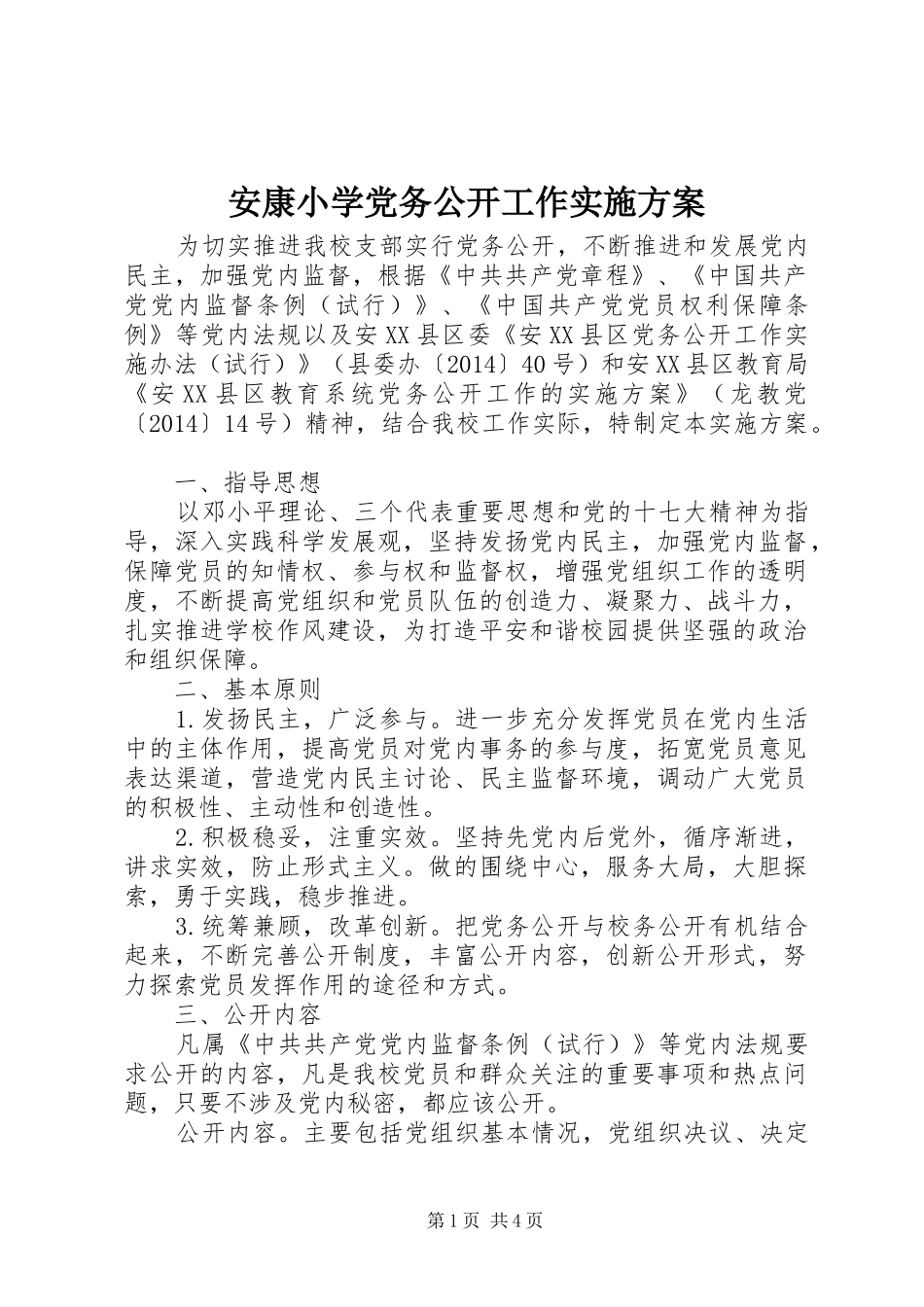 安康小学党务公开工作实施方案

为切实推进我校支部实行党务公开，不断推进和发展党内民主，加强党内监督，根据《中共共产党章程》、《中国共产党党内监督条例（试行）》、《中国共产党党员权利保障条例》等党内法规以及安XX县区委《安XX县区党务公开工作实施办法（试行）》（县委办〔2014〕40号）和安XX县区教育局《安XX县区教育系统党务公开工作的实施方案》（龙教党〔2014〕14号）精神，结合我校工作实际，特制定本实施方案。

一、指导思想

以邓小平理论、三个代表重要思想和党的十七大精神为指导，深入实践科学发展观，坚持发扬党内民主，加强党内监督，保障党员的知情权、参与权和监督权，增强党组织工作的透明度，不断提高党组织和党员队伍的创造力、凝聚力、战斗力，扎实推进学校作风建设，为打造平安和谐校园提供坚强的政治和组织保障。

二、基本原则

1.发扬民主，广泛参与。进一步充分发挥党员在党内生活中的主体作用，提高党员对党内事务的参与度，拓宽党员意见表达渠道，营造党内民主讨论、民主监督环境，调动广大党员的积极性、主动性和创造性。

2.积极稳妥，注重实效。坚持先党内后党外，循序渐进，讲求实效，防止形式主义。做的围绕中心，服务大局，大胆探索，勇于实践，稳步推进。

3.统筹兼顾，改革创新。把党务公开与校务公开有机结合起来，不断完善公开制度，丰富公开内容，创新公开形式，努力探索党员发挥作用的途径和方式。

三、公开内容

凡属《中共共产党党内监督条例（试行）》等党内法规要求公开的内容，凡是我校党员和群众关注的重要事项和热点问题，只要不涉及党内秘密，都应该公开。

公开内容。主要包括党组织基本情况，党组织决议、决定

第1页 共4页